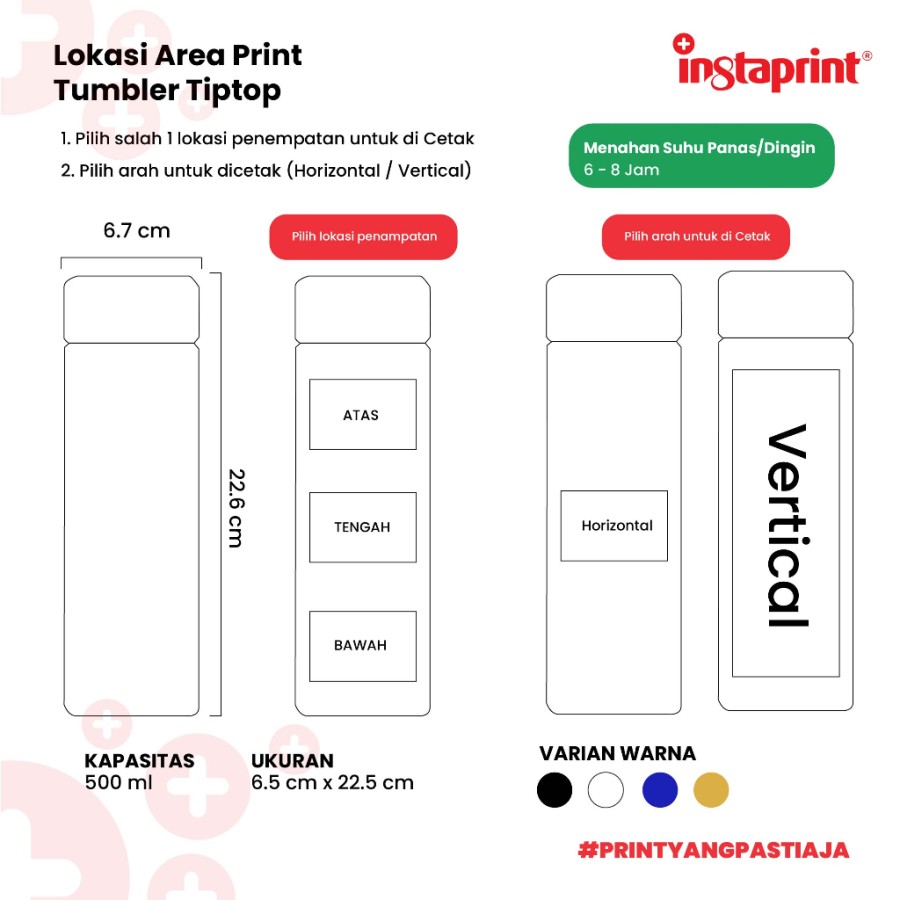 Lokasi Area Print
Tumbler Tiptop

instaprint®

1. Pilih salah 1 lokasi penempatan untuk di Cetak
2. Pilih arah untuk dicetak (Horizontal / Vertical)

Menahan Suhu Panas/Dingin
6 - 8 Jam

6.7 cm

22.6 cm

Pilih lokasi penampatan

ATAS

TENGAH

BAWAH

Pilih arah untuk di Cetak

Horizontal

Vertical

KAPASITAS
500 ml

UKURAN
6.5 cm x 22.5 cm

VARIAN WARNA

#PRINTYANGPASTIAJA